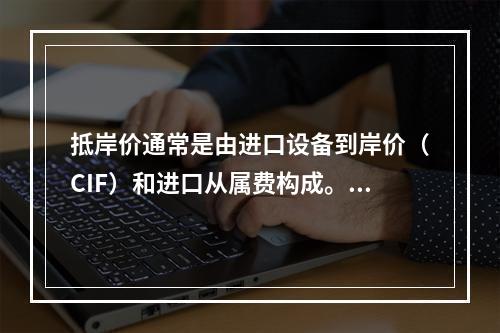 抵岸价通常是由进口设备到岸价（CIF）和进口从属费构成。...